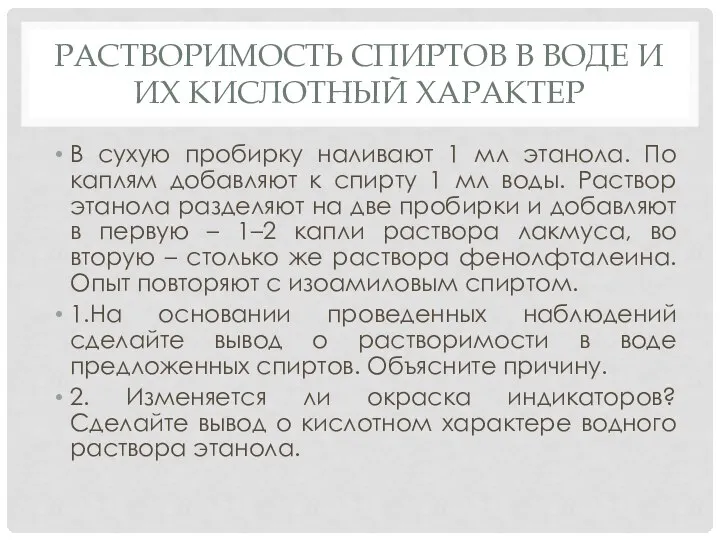 РАСТВОРИМОСТЬ СПИРТОВ В ВОДЕ И ИХ КИСЛОТНЫЙ ХАРАКТЕР

• В сухую пробирку наливают 1 мл этанола. По каплям добавляют к спирту 1 мл воды. Раствор этанола разделяют на две пробирки и добавляют в первую – 1–2 капли раствора лакмуса, во вторую – столько же раствора фенолфталеина. Опыт повторяют с изоамиловым спиртом.

• 1.На основании проведенных наблюдений сделайте вывод о растворимости в воде предложенных спиртов. Объясните причину.

• 2. Изменяется ли окраска индикаторов? Сделайте вывод о кислотном характере водного раствора этанола.